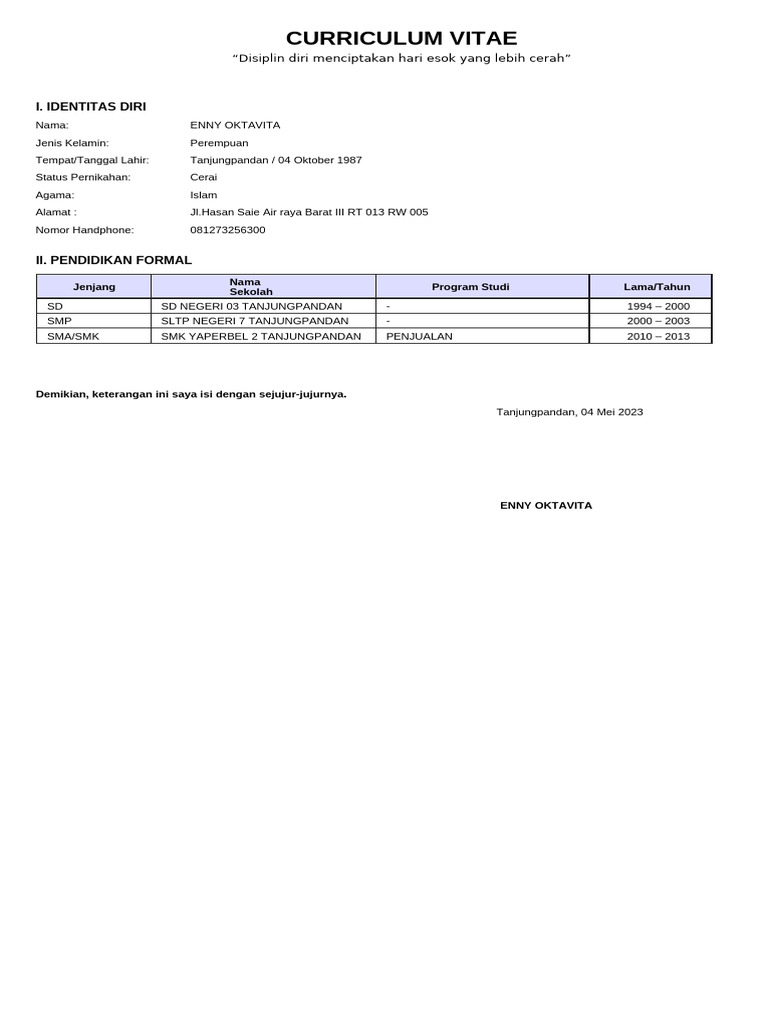 CURRICULUM VITAE

"Disiplin diri menciptakan hari esok yang lebih cerah"

I. IDENTITAS DIRI

Nama: ENNY OKTAVITA
Jenis Kelamin: Perempuan
Tempat/Tanggal Lahir: Tanjungpandan / 04 Oktober 1987
Status Pernikahan: Cerai
Agama: Islam
Alamat : Jl.Hasan Saie Air raya Barat III RT 013 RW 005
Nomor Handphone: 081273256300

II. PENDIDIKAN FORMAL

| Jenjang | Nama Sekolah | Program Studi | Lama/Tahun |
|---|---|---|---|
| SD | SD NEGERI 03 TANJUNGPANDAN | - | 1994 – 2000 |
| SMP | SLTP NEGERI 7 TANJUNGPANDAN | - | 2000 – 2003 |
| SMA/SMK | SMK YAPERBEL 2 TANJUNGPANDAN | PENJUALAN | 2010 – 2013 |

Demikian, keterangan ini saya isi dengan sejujur-jujurnya.

Tanjungpandan, 04 Mei 2023

ENNY OKTAVITA